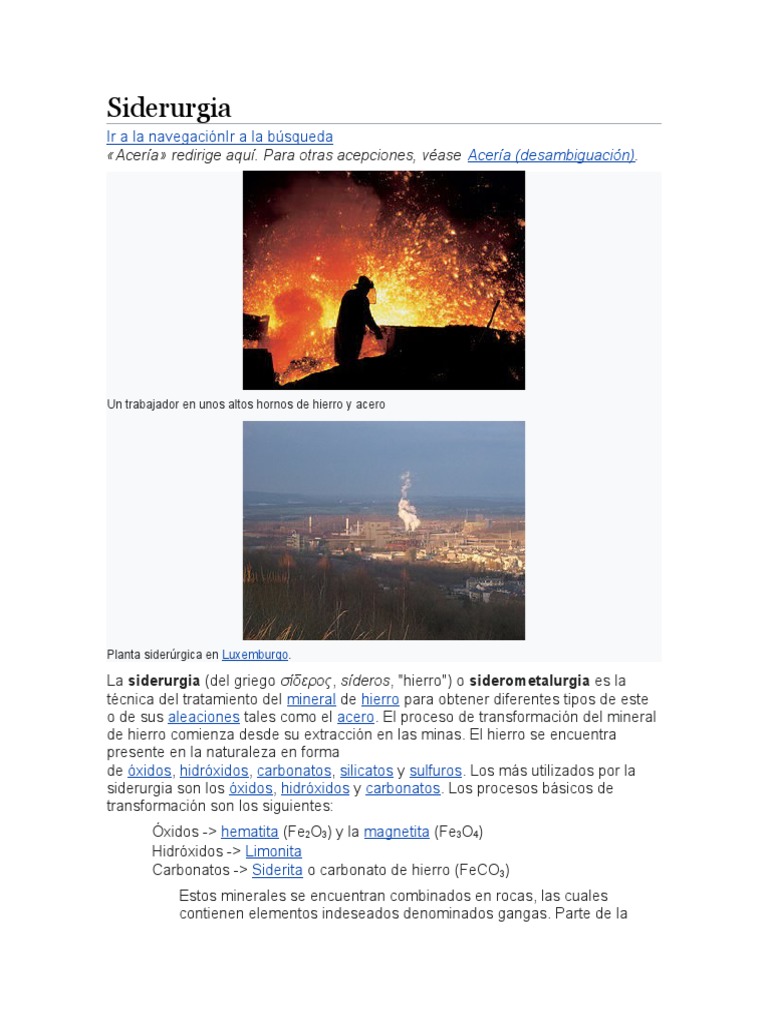 Siderurgia

Ir a la navegaciónIr a la búsqueda

«Acería» redirige aquí. Para otras acepciones, véase Acería (desambiguación).

Un trabajador en unos altos hornos de hierro y acero

Planta siderúrgica en Luxemburgo.

La siderurgia (del griego σίδερος, síderos, "hierro") o siderometalurgia es la técnica del tratamiento del mineral de hierro para obtener diferentes tipos de este o de sus aleaciones tales como el acero. El proceso de transformación del mineral de hierro comienza desde su extracción en las minas. El hierro se encuentra presente en la naturaleza en forma de óxidos, hidróxidos, carbonatos, silicatos y sulfuros. Los más utilizados por la siderurgia son los óxidos, hidróxidos y carbonatos. Los procesos básicos de transformación son los siguientes:

Óxidos -> hematita ($Fe_2O_3$) y la magnetita ($Fe_3O_4$)
Hidróxidos -> Limonita
Carbonatos -> Siderita o carbonato de hierro ($FeCO_3$)

Estos minerales se encuentran combinados en rocas, las cuales contienen elementos indeseados denominados gangas. Parte de la